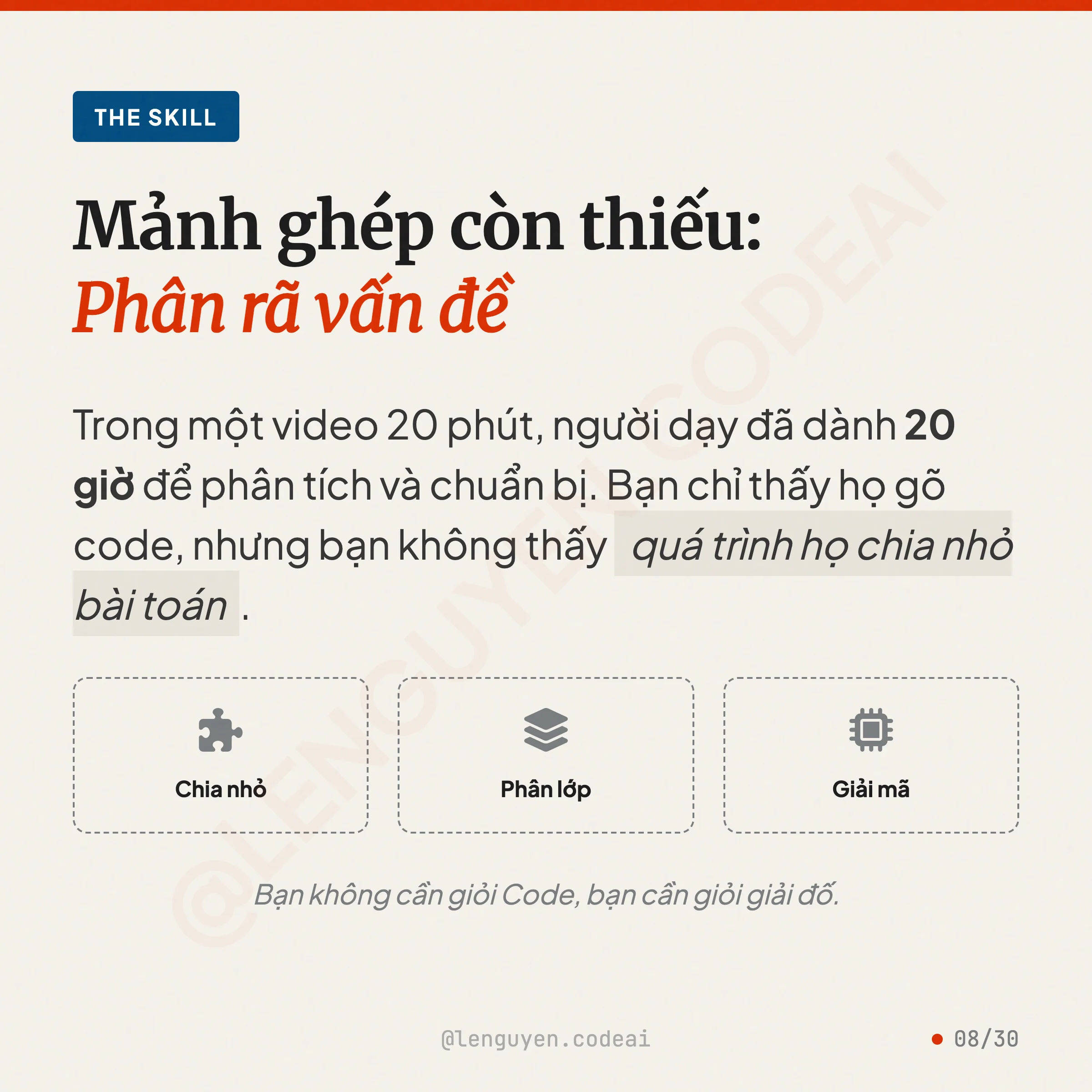 THE SKILL

Mảnh ghép còn thiếu:
Phân rã vấn đề

Trong một video 20 phút, người dạy đã dành 20 giờ để phân tích và chuẩn bị. Bạn chỉ thấy họ gõ code, nhưng bạn không thấy quá trình họ chia nhỏ bài toán .

Chia nhỏ

Phân lớp

Giải mã

Bạn không cần giỏi Code, bạn cần giỏi giải đố.

@lenguyen.codeai

• 08/30

@LENGUYEN.CODEAI